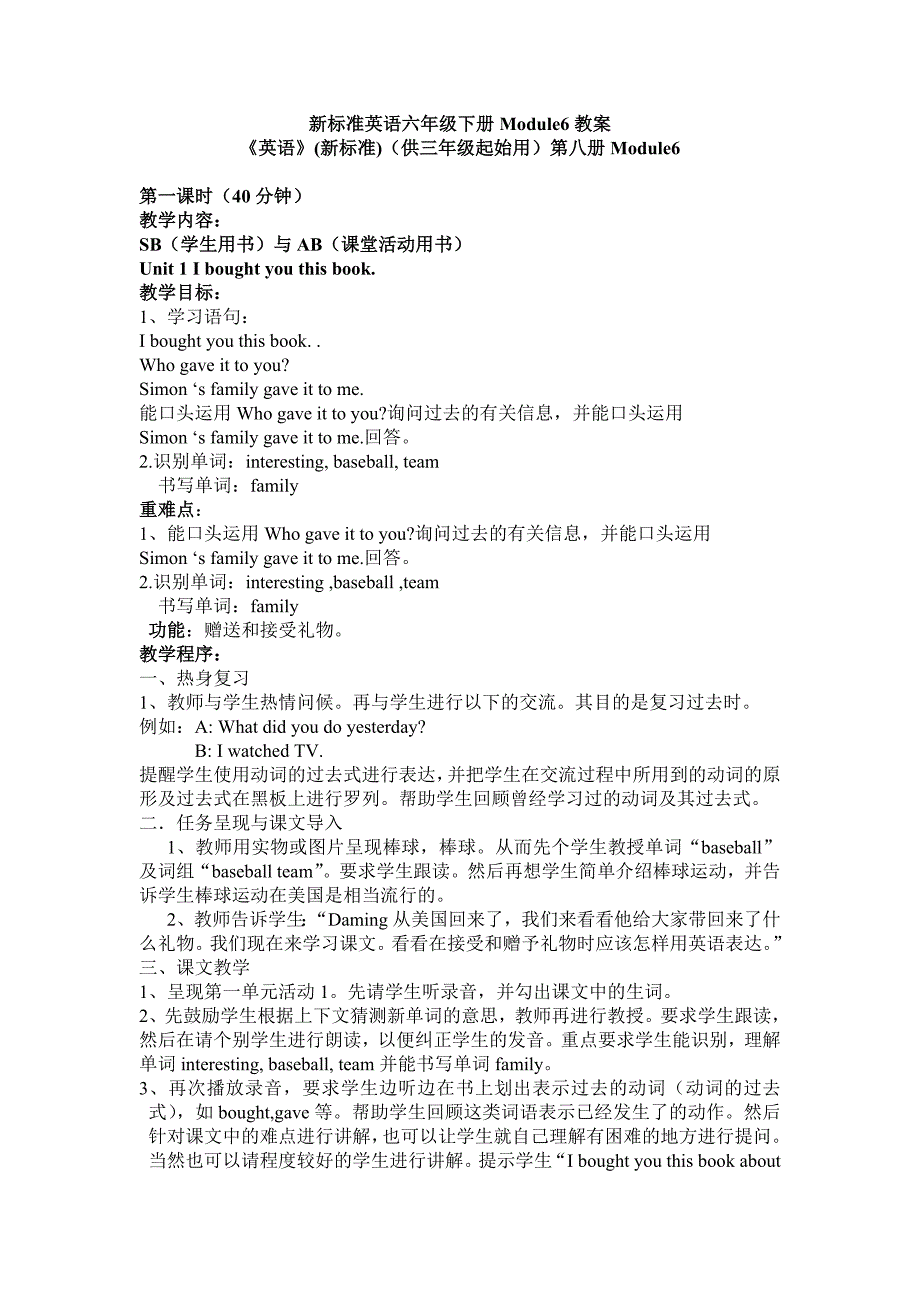 新标准英语六年级下册 Module6 教案
《英语》(新标准)（供三年级起始用）第八册 Module6

第一课时（40 分钟）
教学内容：
SB（学生用书）与 AB（课堂活动用书）
Unit 1 I bought you this book.
教学目标：
1、学习语句：
I bought you this book. .
Who gave it to you?
Simon ‘s family gave it to me.
能口头运用 Who gave it to you?询问过去的有关信息，并能口头运用 Simon ‘s family gave it to me.回答。
2.识别单词：interesting, baseball, team
书写单词：family
重难点：
1、能口头运用 Who gave it to you?询问过去的有关信息，并能口头运用 Simon ‘s family gave it to me.回答。
2.识别单词：interesting ,baseball ,team
书写单词：family
功能：赠送和接受礼物。
教学程序：
一、热身复习
1、教师与学生热情问候。再与学生进行以下的交流。其目的是复习过去时。
例如：A: What did you do yesterday?
B: I watched TV.
提醒学生使用动词的过去式进行表达，并把学生在交流过程中所用到的动词的原形及过去式在黑板上进行罗列。帮助学生回顾曾经学习过的动词及其过去式。
二．任务呈现与课文导入
1、教师用实物或图片呈现棒球，棒球。从而先个学生教授单词“baseball”及词组“baseball team”。要求学生跟读。然后再想学生简单介绍棒球运动，并告诉学生棒球运动在美国是相当流行的。
2、教师告诉学生：“Daming 从美国回来了，我们来看看他给大家带回来了什么礼物。我们现在来学习课文。看看在接受和赠予礼物时应该怎样用英语表达。”
三、课文教学
1、呈现第一单元活动 1。先请学生听录音，并勾出课文中的生词。
2、先鼓励学生根据上下文猜测新单词的意思，教师再进行教授。要求学生跟读，然后在请个别学生进行朗读，以便纠正学生的发音。重点要求学生能识别，理解单词 interesting, baseball, team 并能书写单词 family。
3、再次播放录音，要求学生边听边在书上划出表示过去的动词（动词的过去式），如 bought,gave 等。帮助学生回顾这类词语表示已经发生了的动作。然后针对课文中的难点进行讲解，也可以让学生就自己理解有困难的地方进行提问。当然也可以请程度较好的学生进行讲解。提示学生“I bought you this book about